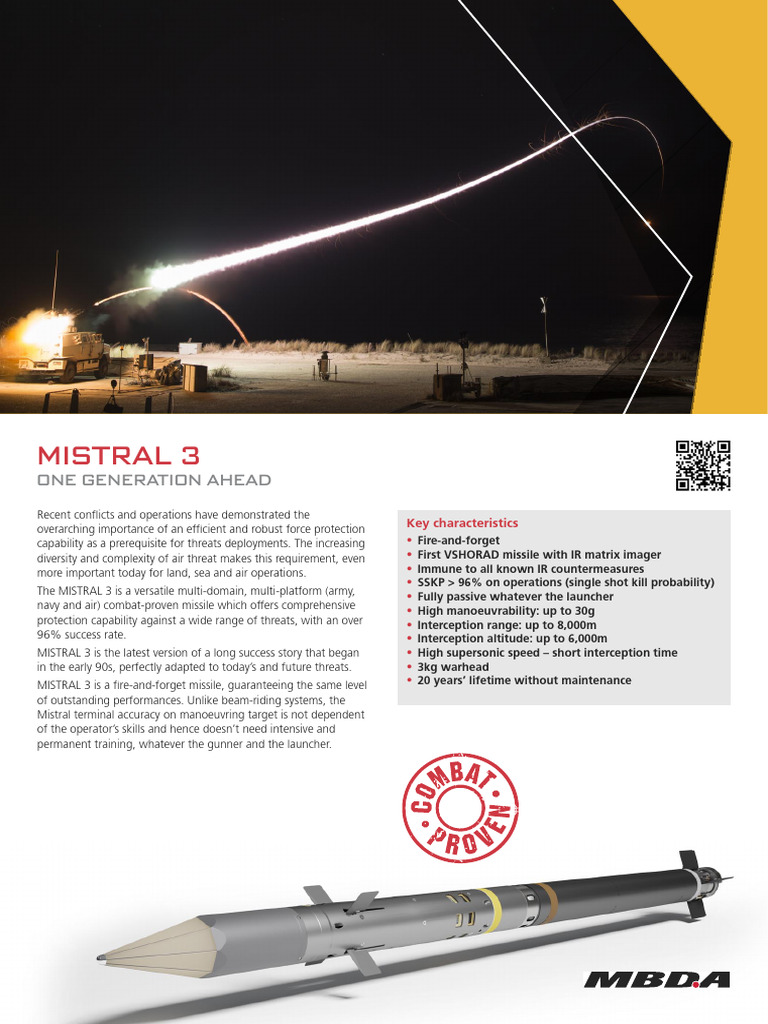 MISTRAL 3
ONE GENERATION AHEAD

Recent conflicts and operations have demonstrated the overarching importance of an efficient and robust force protection capability as a prerequisite for threats deployments. The increasing diversity and complexity of air threat makes this requirement, even more important today for land, sea and air operations.

The MISTRAL 3 is a versatile multi-domain, multi-platform (army, navy and air) combat-proven missile which offers comprehensive protection capability against a wide range of threats, with an over 96% success rate.

MISTRAL 3 is the latest version of a long success story that began in the early 90s, perfectly adapted to today's and future threats.

MISTRAL 3 is a fire-and-forget missile, guaranteeing the same level of outstanding performances. Unlike beam-riding systems, the Mistral terminal accuracy on manoeuvring target is not dependent of the operator's skills and hence doesn't need intensive and permanent training, whatever the gunner and the launcher.

Key characteristics
• Fire-and-forget
• First VSHORAD missile with IR matrix imager
• Immune to all known IR countermeasures
• SSKP > 96% on operations (single shot kill probability)
• Fully passive whatever the launcher
• High manoeuvrability: up to 30g
• Interception range: up to 8,000m
• Interception altitude: up to 6,000m
• High supersonic speed – short interception time
• 3kg warhead
• 20 years' lifetime without maintenance

COMBAT PROVEN

MBDA